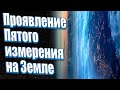 Проявление Пятого измерения на Земле